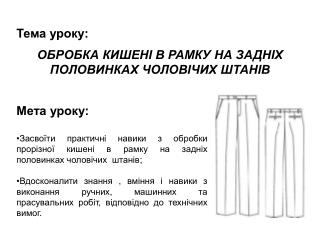 Тема уроку:

ОБРОБКА КИШЕНІ В РАМКУ НА ЗАДНІХ ПОЛОВИНКАХ ЧОЛОВІЧИХ ШТАНІВ

Мета уроку:

•Засвоїти практичні навики з обробки прорізної кишені в рамку на задніх половинках чоловічих штанів;

•Вдосконалити знання , вміння і навики з виконання ручних, машинних та прасувальних робіт, відповідно до технічних вимог.